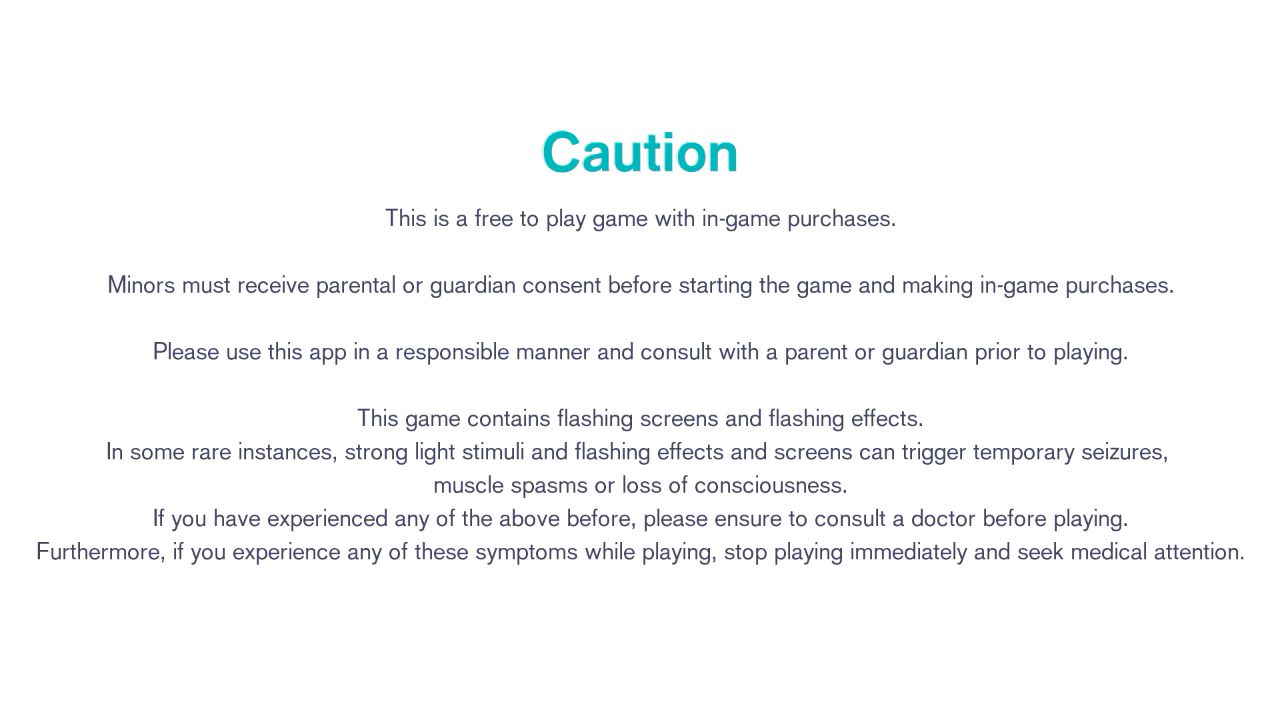 Caution

This is a free to play game with in-game purchases.

Minors must receive parental or guardian consent before starting the game and making in-game purchases.

Please use this app in a responsible manner and consult with a parent or guardian prior to playing.

This game contains flashing screens and flashing effects.
In some rare instances, strong light stimuli and flashing effects and screens can trigger temporary seizures, muscle spasms or loss of consciousness.
If you have experienced any of the above before, please ensure to consult a doctor before playing.
Furthermore, if you experience any of these symptoms while playing, stop playing immediately and seek medical attention.